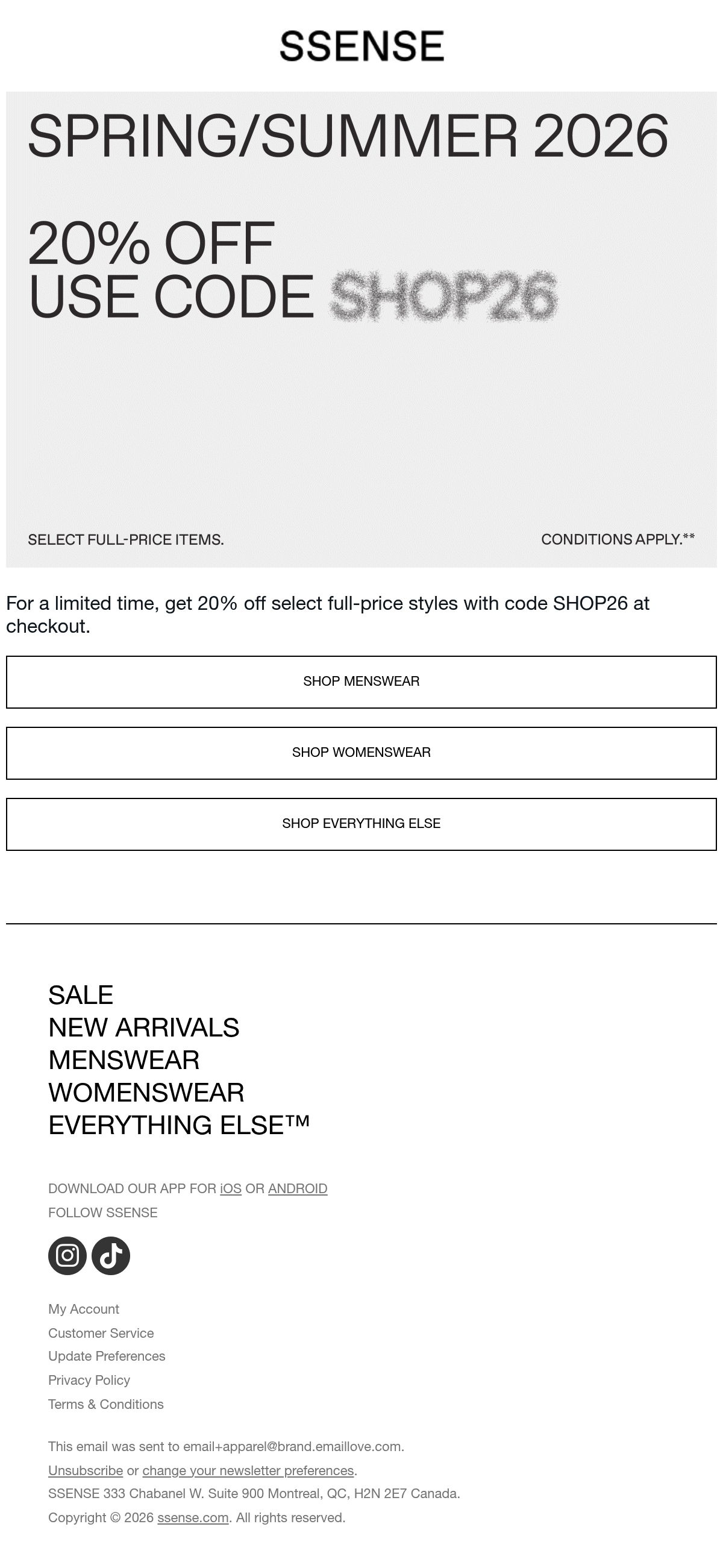 SSENSE

SPRING/SUMMER 2026

20% OFF
USE CODE SHOP26

SELECT FULL-PRICE ITEMS.

CONDITIONS APPLY.**

For a limited time, get 20% off select full-price styles with code SHOP26 at checkout.

SHOP MENSWEAR

SHOP WOMENSWEAR

SHOP EVERYTHING ELSE

SALE
NEW ARRIVALS
MENSWEAR
WOMENSWEAR
EVERYTHING ELSE™

DOWNLOAD OUR APP FOR iOS OR ANDROID
FOLLOW SSENSE

My Account
Customer Service
Update Preferences
Privacy Policy
Terms & Conditions

This email was sent to email+apparel@brand.emaillove.com.
Unsubscribe or change your newsletter preferences.
SSENSE 333 Chabanel W. Suite 900 Montreal, QC, H2N 2E7 Canada.
Copyright © 2026 ssense.com. All rights reserved.